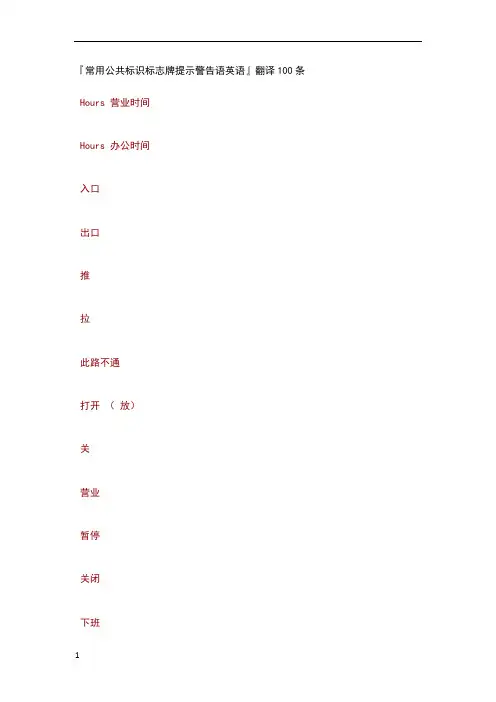 『常用公共标识标志牌提示警告语英语』翻译100条

Hours 营业时间

Hours 办公时间

入口

出口

推

拉

此路不通

打开 （放）

关

营业

暂停

关闭

下班

1